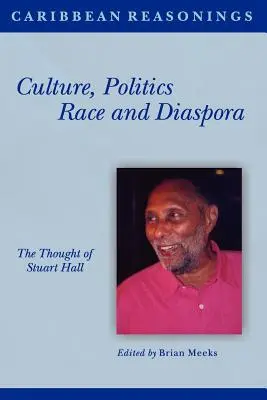 CARIBBEAN REASONINGS

Culture, Politics
Race and Diaspora

The Thought of
Stuart Hall

Edited by Brian Meeks